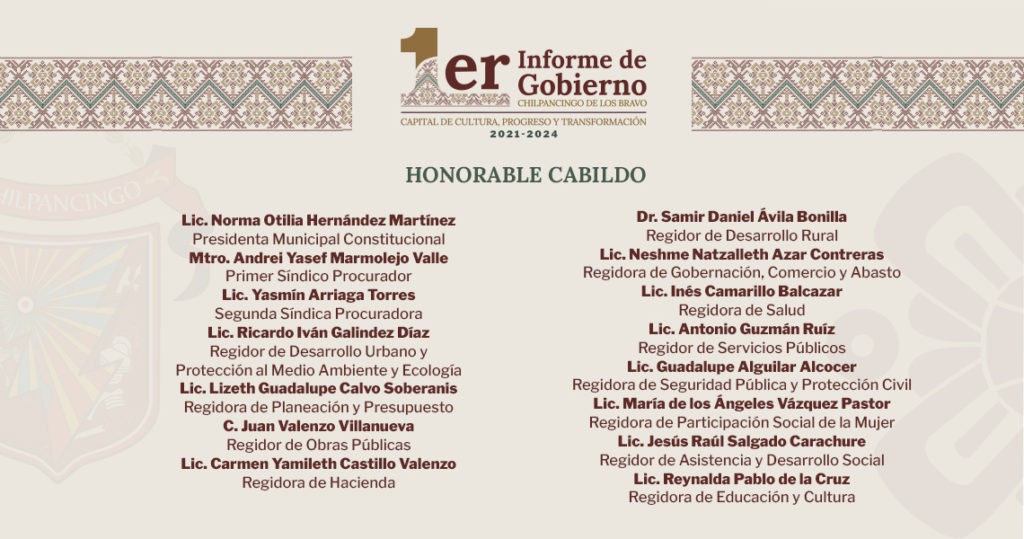 1er Informe de Gobierno
CHILPANCINGO DE LOS BRAVO
CAPITAL DE CULTURA, PROGRESO Y TRANSFORMACIÓN
2021-2024

CHILPANCINGO

HONORABLE CABILDO

Lic. Norma Otilia Hernández Martínez
Presidenta Municipal Constitucional
Mtro. Andrei Yasef Marmolejo Valle
Primer Síndico Procurador
Lic. Yasmín Arriaga Torres
Segunda Síndica Procuradora
Lic. Ricardo Iván Galindez Díaz
Regidor de Desarrollo Urbano y Protección al Medio Ambiente y Ecología
Lic. Lizeth Guadalupe Calvo Soberanis
Regidora de Planeación y Presupuesto
C. Juan Valenzo Villanueva
Regidor de Obras Públicas
Lic. Carmen Yamileth Castillo Valenzo
Regidora de Hacienda

Dr. Samir Daniel Ávila Bonilla
Regidor de Desarrollo Rural
Lic. Neshme Natzalleth Azar Contreras
Regidora de Gobernación, Comercio y Abasto
Lic. Inés Camarillo Balcazar
Regidora de Salud
Lic. Antonio Guzmán Ruíz
Regidor de Servicios Públicos
Lic. Guadalupe Alguilar Alcocer
Regidora de Seguridad Pública y Protección Civil
Lic. María de los Ángeles Vázquez Pastor
Regidora de Participación Social de la Mujer
Lic. Jesús Raúl Salgado Carachure
Regidor de Asistencia y Desarrollo Social
Lic. Reynalda Pablo de la Cruz
Regidora de Educación y Cultura